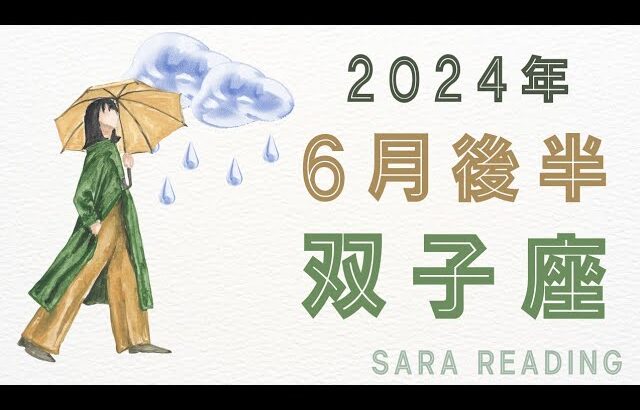 2024年
6月後半
双子座
SARA READING